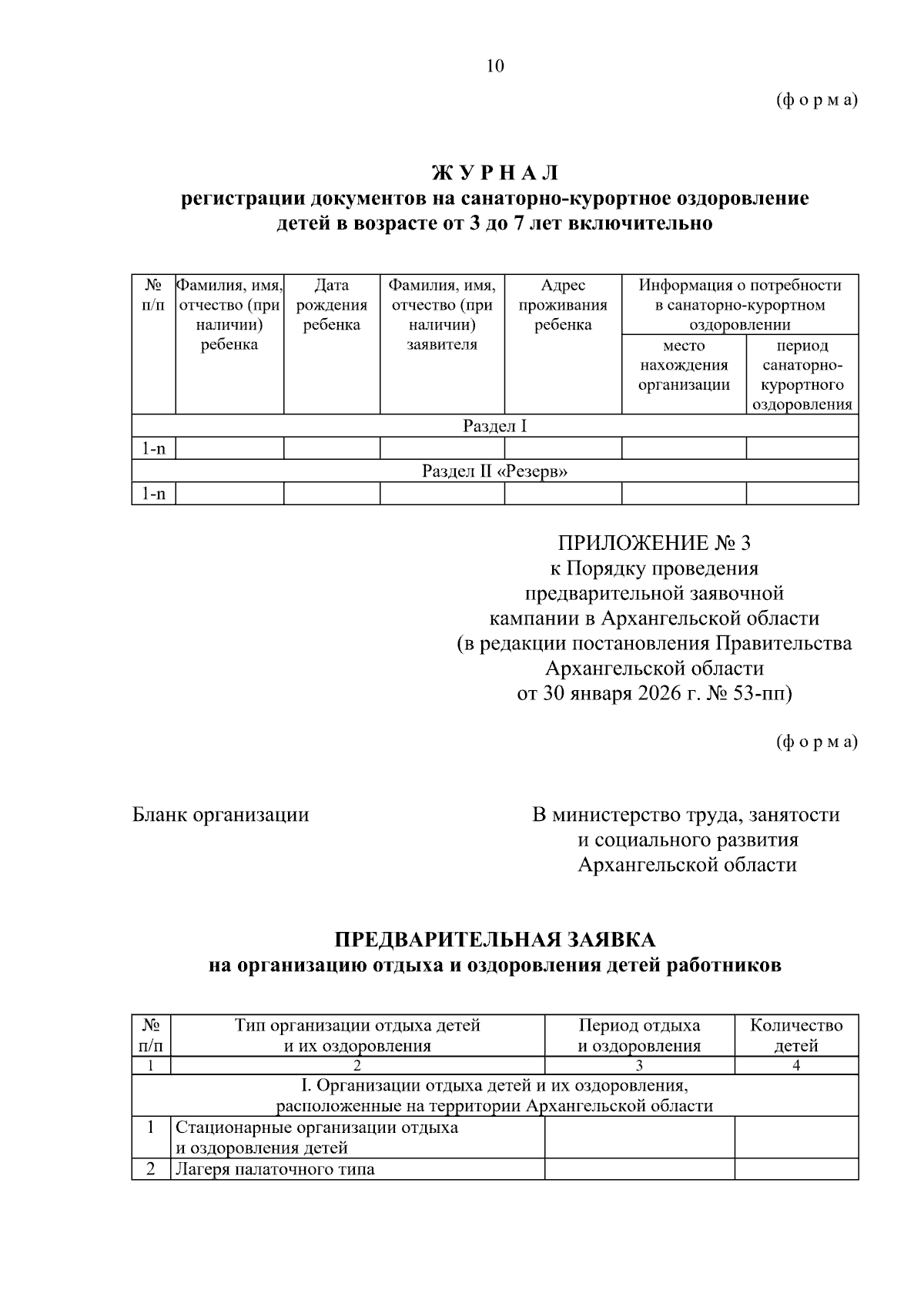 10

(ф о р м а)

Ж У Р Н А Л
регистрации документов на санаторно-курортное оздоровление детей в возрасте от 3 до 7 лет включительно

| № п/п | Фамилия, имя, отчество (при наличии) ребенка | Дата рождения ребенка | Фамилия, имя, отчество (при наличии) заявителя | Адрес проживания ребенка | Информация о потребности в санаторно-курортном оздоровлении: место нахождения организации | Информация о потребности в санаторно-курортном оздоровлении: период санаторно-курортного оздоровления |
|---|---|---|---|---|---|---|
| Раздел I | | | | | | |
| 1-n | | | | | | |
| Раздел II «Резерв» | | | | | | |
| 1-n | | | | | | |

ПРИЛОЖЕНИЕ № 3
к Порядку проведения предварительной заявочной кампании в Архангельской области
(в редакции постановления Правительства Архангельской области
от 30 января 2026 г. № 53-пп)

(ф о р м а)

Бланк организации

В министерство труда, занятости и социального развития Архангельской области

ПРЕДВАРИТЕЛЬНАЯ ЗАЯВКА
на организацию отдыха и оздоровления детей работников

| № п/п | Тип организации отдыха детей и их оздоровления | Период отдыха и оздоровления | Количество детей |
|---|---|---|---|
| 1 | 2 | 3 | 4 |
| I. Организации отдыха детей и их оздоровления, расположенные на территории Архангельской области | | | |
| 1 | Стационарные организации отдыха и оздоровления детей | | |
| 2 | Лагеря палаточного типа | | |